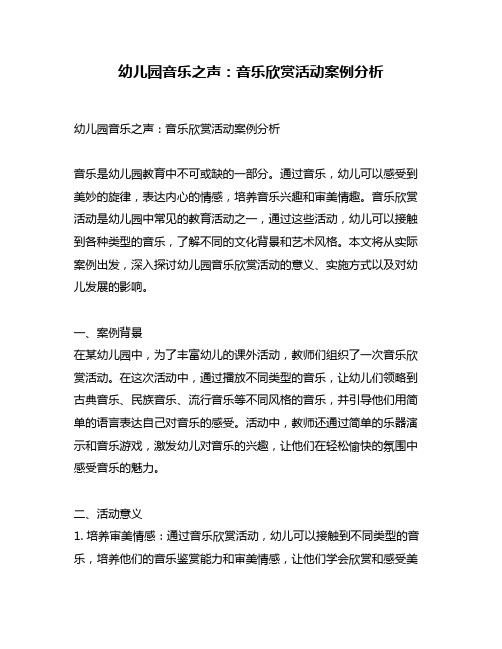 幼儿园音乐之声：音乐欣赏活动案例分析

幼儿园音乐之声：音乐欣赏活动案例分析

音乐是幼儿园教育中不可或缺的一部分。通过音乐，幼儿可以感受到美妙的旋律，表达内心的情感，培养音乐兴趣和审美情趣。音乐欣赏活动是幼儿园中常见的教育活动之一，通过这些活动，幼儿可以接触到各种类型的音乐，了解不同的文化背景和艺术风格。本文将从实际案例出发，深入探讨幼儿园音乐欣赏活动的意义、实施方式以及对幼儿发展的影响。

一、案例背景
在某幼儿园中，为了丰富幼儿的课外活动，教师们组织了一次音乐欣赏活动。在这次活动中，通过播放不同类型的音乐，让幼儿们领略到古典音乐、民族音乐、流行音乐等不同风格的音乐，并引导他们用简单的语言表达自己对音乐的感受。活动中，教师还通过简单的乐器演示和音乐游戏，激发幼儿对音乐的兴趣，让他们在轻松愉快的氛围中感受音乐的魅力。

二、活动意义
1. 培养审美情感：通过音乐欣赏活动，幼儿可以接触到不同类型的音乐，培养他们的音乐鉴赏能力和审美情感，让他们学会欣赏和感受美